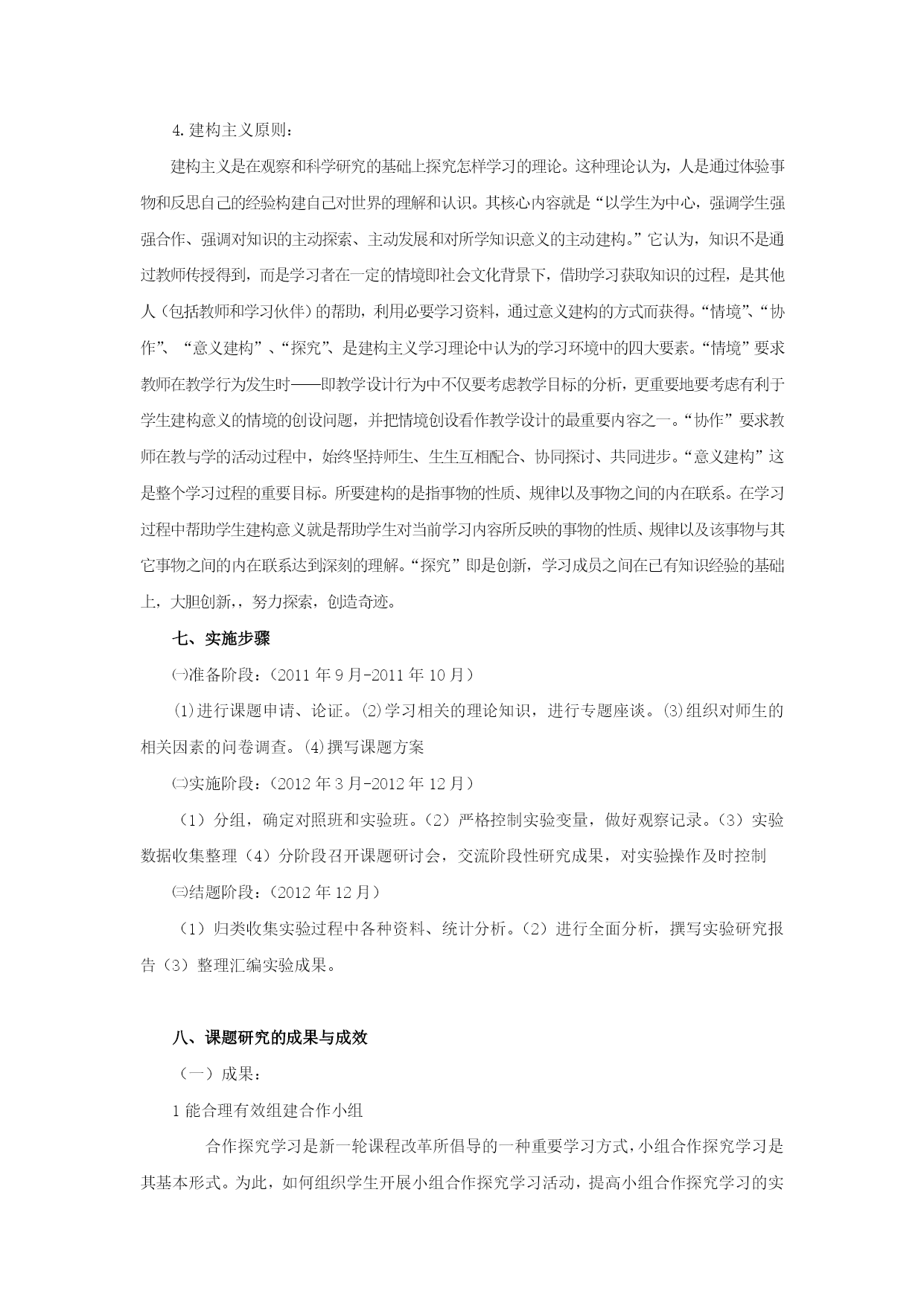 4.建构主义原则：

建构主义是在观察和科学研究的基础上探究怎样学习的理论。这种理论认为，人是通过体验事物和反思自己的经验构建自己对世界的理解和认识。其核心内容就是“以学生为中心，强调学生强强合作、强调对知识的主动探索、主动发展和对所学知识意义的主动建构。”它认为，知识不是通过教师传授得到，而是学习者在一定的情境即社会文化背景下，借助学习获取知识的过程，是其他人（包括教师和学习伙伴）的帮助，利用必要学习资料，通过意义建构的方式而获得。“情境”、“协作”、“意义建构”、“探究”、是建构主义学习理论中认为的学习环境中的四大要素。“情境”要求教师在教学行为发生时——即教学设计行为中不仅要考虑教学目标的分析，更重要地要考虑有利于学生建构意义的情境的创设问题，并把情境创设看作教学设计的最重要内容之一。“协作”要求教师在教与学的活动过程中，始终坚持师生、生生互相配合、协同探讨、共同进步。“意义建构”这是整个学习过程的重要目标。所要建构的是指事物的性质、规律以及事物之间的内在联系。在学习过程中帮助学生建构意义就是帮助学生对当前学习内容所反映的事物的性质、规律以及该事物与其它事物之间的内在联系达到深刻的理解。“探究”即是创新，学习成员之间在已有知识经验的基础上，大胆创新，，努力探索，创造奇迹。

七、实施步骤

㈠准备阶段：（2011 年 9 月-2011 年 10 月）

⑴进行课题申请、论证。⑵学习相关的理论知识，进行专题座谈。⑶组织对师生的相关因素的问卷调查。⑷撰写课题方案

㈡实施阶段：（2012 年 3 月-2012 年 12 月）

（1）分组，确定对照班和实验班。（2）严格控制实验变量，做好观察记录。（3）实验数据收集整理（4）分阶段召开课题研讨会，交流阶段性研究成果，对实验操作及时控制

㈢结题阶段：（2012 年 12 月）

（1）归类收集实验过程中各种资料、统计分析。（2）进行全面分析，撰写实验研究报告（3）整理汇编实验成果。

八、课题研究的成果与成效

（一）成果：

1 能合理有效组建合作小组

合作探究学习是新一轮课程改革所倡导的一种重要学习方式，小组合作探究学习是其基本形式。为此，如何组织学生开展小组合作探究学习活动，提高小组合作探究学习的实